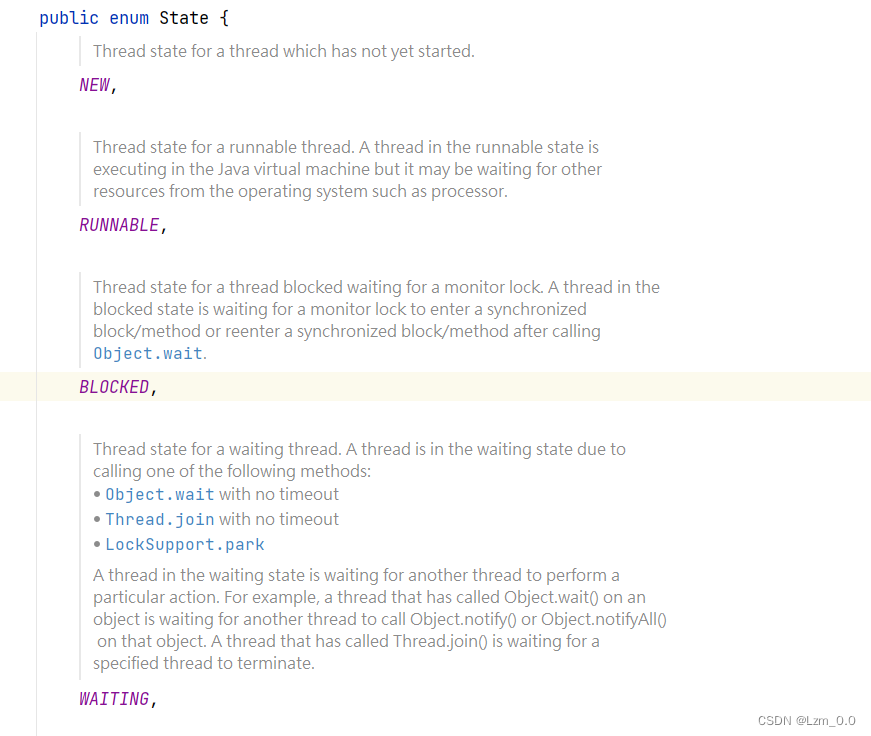 public enum State {

Thread state for a thread which has not yet started.

NEW,

Thread state for a runnable thread. A thread in the runnable state is executing in the Java virtual machine but it may be waiting for other resources from the operating system such as processor.

RUNNABLE,

Thread state for a thread blocked waiting for a monitor lock. A thread in the blocked state is waiting for a monitor lock to enter a synchronized block/method or reenter a synchronized block/method after calling Object.wait.

BLOCKED,

Thread state for a waiting thread. A thread is in the waiting state due to calling one of the following methods:
• Object.wait with no timeout
• Thread.join with no timeout
• LockSupport.park

A thread in the waiting state is waiting for another thread to perform a particular action. For example, a thread that has called Object.wait() on an object is waiting for another thread to call Object.notify() or Object.notifyAll() on that object. A thread that has called Thread.join() is waiting for a specified thread to terminate.

WAITING,

CSDN @Lzm_0.0